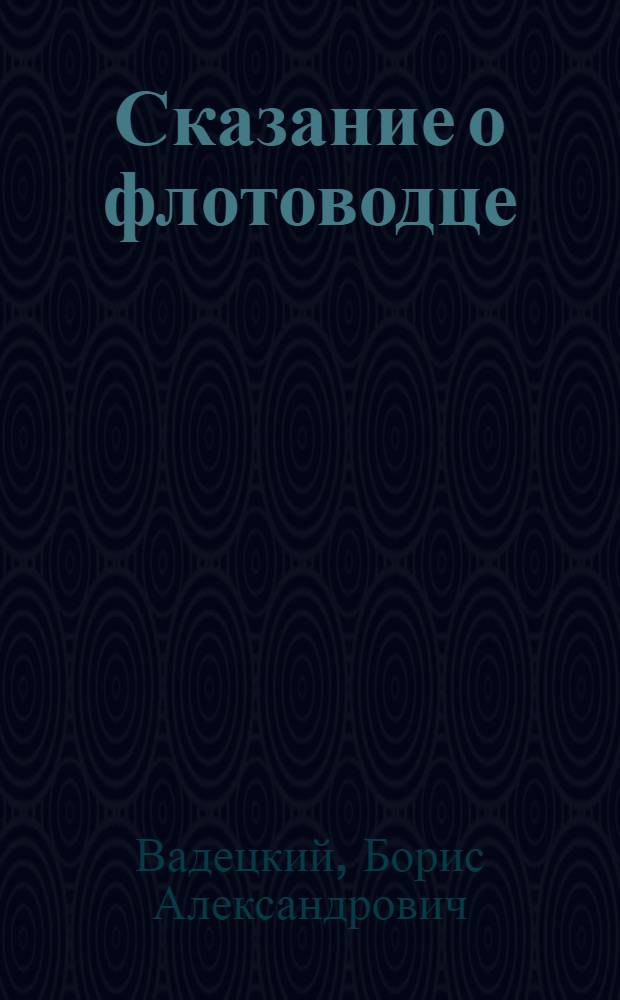 Сказание о флотоводце

Вадецкий, Борис Александрович